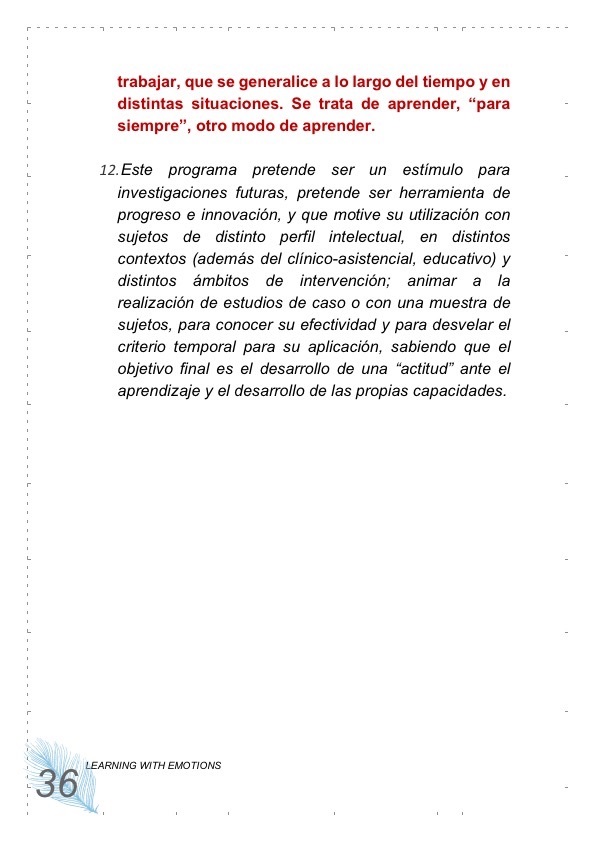 trabajar, que se generalice a lo largo del tiempo y en distintas situaciones. Se trata de aprender, “para siempre”, otro modo de aprender.

12. Este programa pretende ser un estímulo para investigaciones futuras, pretende ser herramienta de progreso e innovación, y que motive su utilización con sujetos de distinto perfil intelectual, en distintos contextos (además del clínico-asistencial, educativo) y distintos ámbitos de intervención; animar a la realización de estudios de caso o con una muestra de sujetos, para conocer su efectividad y para desvelar el criterio temporal para su aplicación, sabiendo que el objetivo final es el desarrollo de una “actitud” ante el aprendizaje y el desarrollo de las propias capacidades.

LEARNING WITH EMOTIONS

36